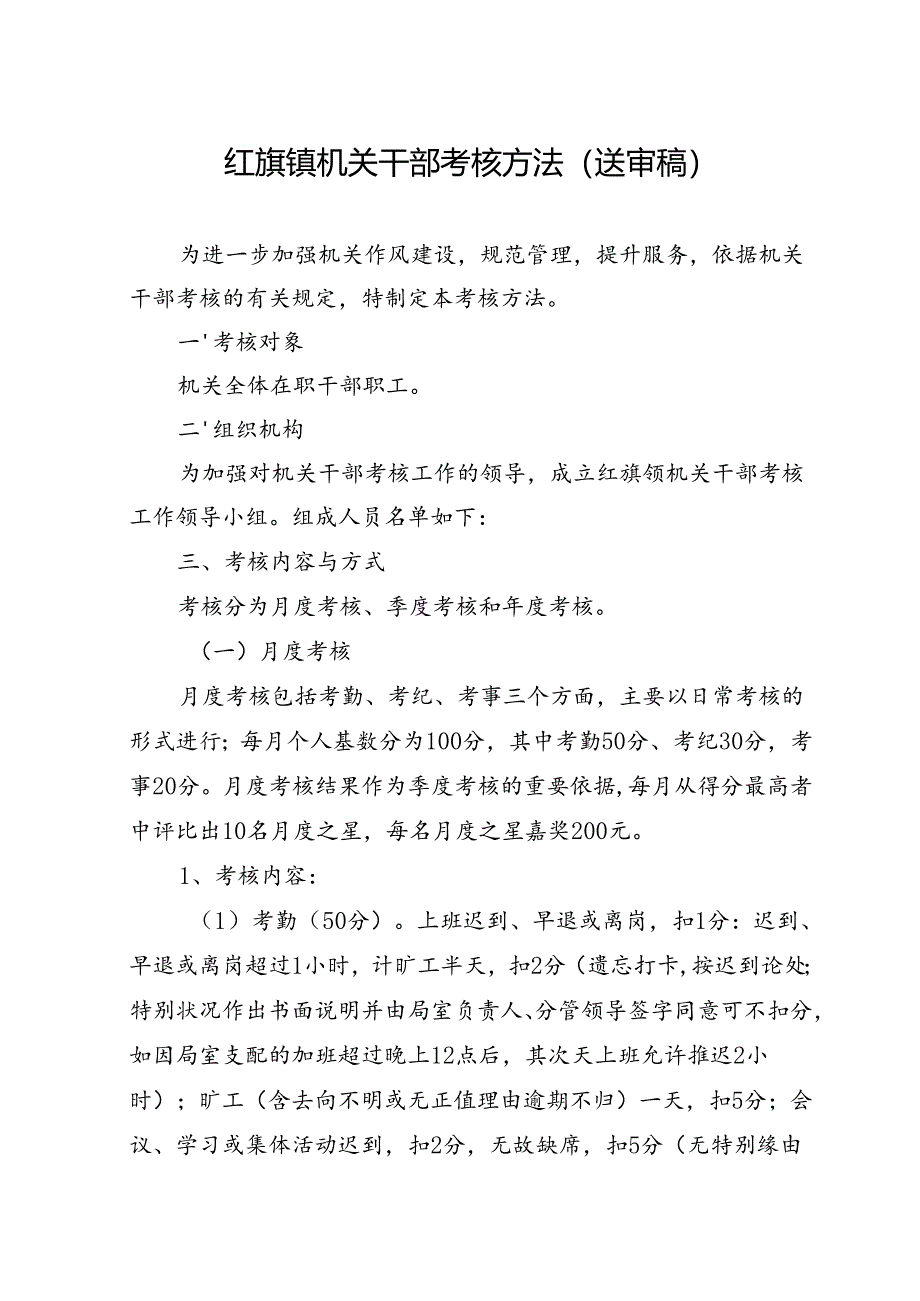 红旗镇机关干部考核方法（送审稿）

为进一步加强机关作风建设，规范管理，提升服务，依据机关干部考核的有关规定，特制定本考核方法。

一'考核对象

机关全体在职干部职工。

二'组织机构

为加强对机关干部考核工作的领导，成立红旗领机关干部考核工作领导小组。组成人员名单如下：

三、考核内容与方式

考核分为月度考核、季度考核和年度考核。

（一）月度考核

月度考核包括考勤、考纪、考事三个方面，主要以日常考核的形式进行；每月个人基数分为100分，其中考勤50分、考纪30分，考事20分。月度考核结果作为季度考核的重要依据，每月从得分最高者中评比出10名月度之星，每名月度之星嘉奖200元。

1、考核内容：

（1）考勤（50分）。上班迟到、早退或离岗，扣1分：迟到、早退或离岗超过1小时，计旷工半天，扣2分（遗忘打卡，按迟到论处；特别状况作出书面说明并由局室负责人、分管领导签字同意可不扣分，如因局室支配的加班超过晚上12点后，其次天上班允许推迟2小时）；旷工（含去向不明或无正值理由逾期不归）一天，扣5分；会议、学习或集体活动迟到，扣2分，无故缺席，扣5分（无特别缘由